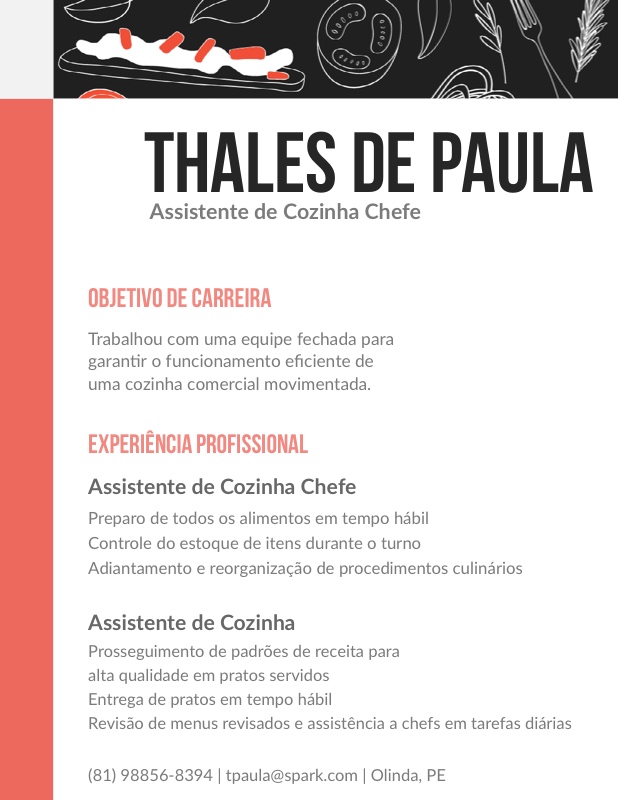 THALES DE PAULA
Assistente de Cozinha Chefe

OBJETIVO DE CARREIRA

Trabalhou com uma equipe fechada para garantir o funcionamento eficiente de uma cozinha comercial movimentada.

EXPERIÊNCIA PROFISSIONAL

Assistente de Cozinha Chefe

Preparo de todos os alimentos em tempo hábil
Controle do estoque de itens durante o turno
Adiantamento e reorganização de procedimentos culinários

Assistente de Cozinha

Prosseguimento de padrões de receita para alta qualidade em pratos servidos
Entrega de pratos em tempo hábil
Revisão de menus revisados e assistência a chefs em tarefas diárias

(81) 98856-8394 | tpaula@spark.com | Olinda, PE